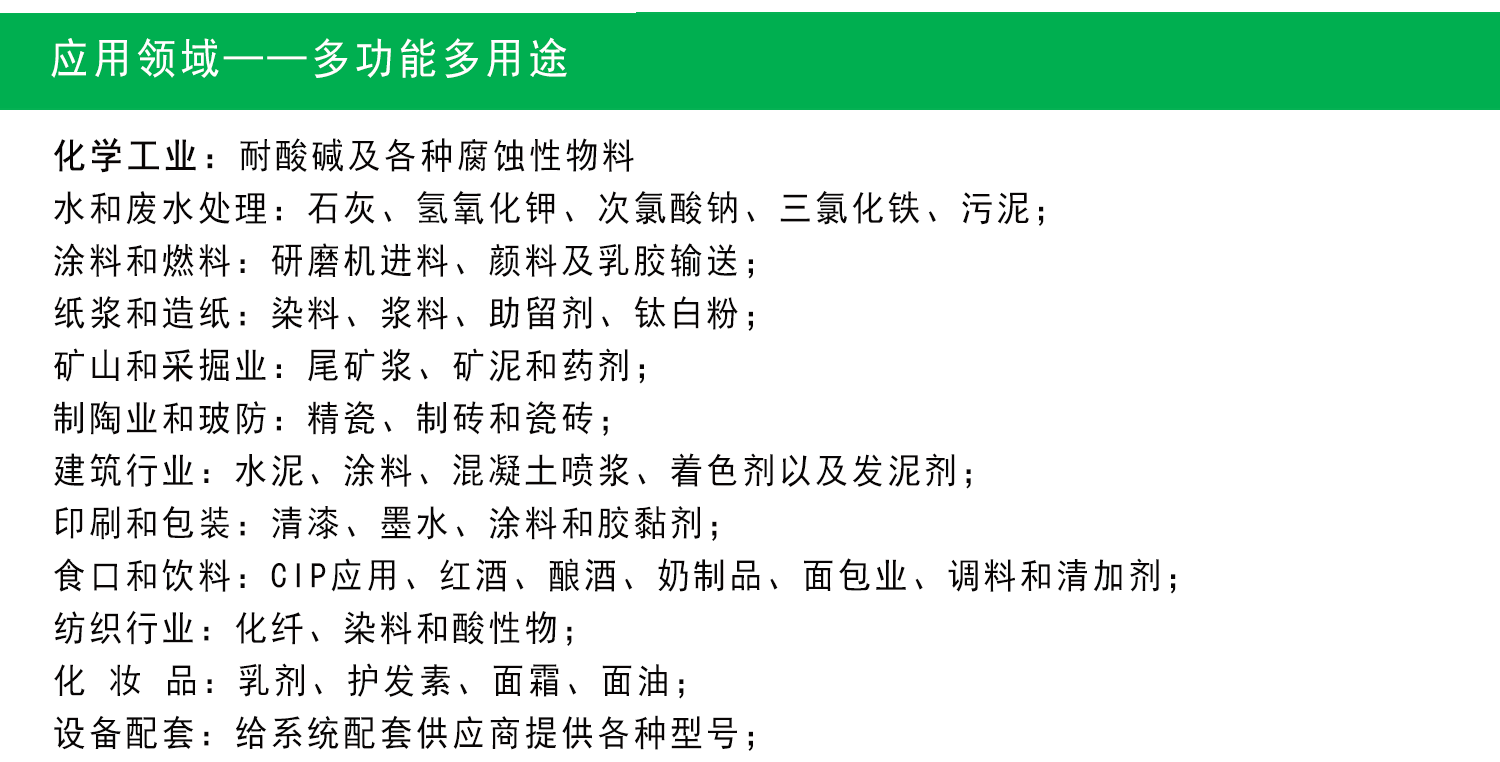 应用领域——多功能多用途

化学工业：耐酸碱及各种腐蚀性物料

水和废水处理：石灰、氢氧化钾、次氯酸钠、三氯化铁、污泥；

涂料和燃料：研磨机进料、颜料及乳胶输送；

纸浆和造纸：染料、浆料、助留剂、钛白粉；

矿山和采掘业：尾矿浆、矿泥和药剂；

制陶业和玻防：精瓷、制砖和瓷砖；

建筑行业：水泥、涂料、混凝土喷浆、着色剂以及发泥剂；

印刷和包装：清漆、墨水、涂料和胶黏剂；

食口和饮料：CIP应用、红酒、酿酒、奶制品、面包业、调料和清加剂；

纺织行业：化纤、染料和酸性物；

化 妆 品：乳剂、护发素、面霜、面油；

设备配套：给系统配套供应商提供各种型号；